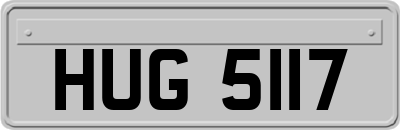 HUG 5117